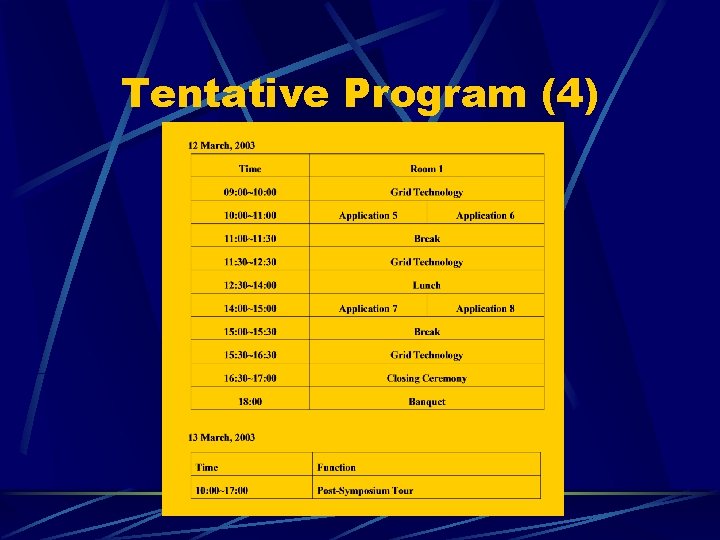 Tentative Program (4)

12 March, 2003

| Time | Room 1 | |
|---|---|---|
| 09:00~10:00 | Grid Technology | |
| 10:00~11:00 | Application 5 | Application 6 |
| 11:00~11:30 | Break | |
| 11:30~12:30 | Grid Technology | |
| 12:30~14:00 | Lunch | |
| 14:00~15:00 | Application 7 | Application 8 |
| 15:00~15:30 | Break | |
| 15:30~16:30 | Grid Technology | |
| 16:30~17:00 | Closing Ceremony | |
| 18:00 | Banquet | |

13 March, 2003

| Time | Function |
|---|---|
| 10:00~17:00 | Post-Symposium Tour |